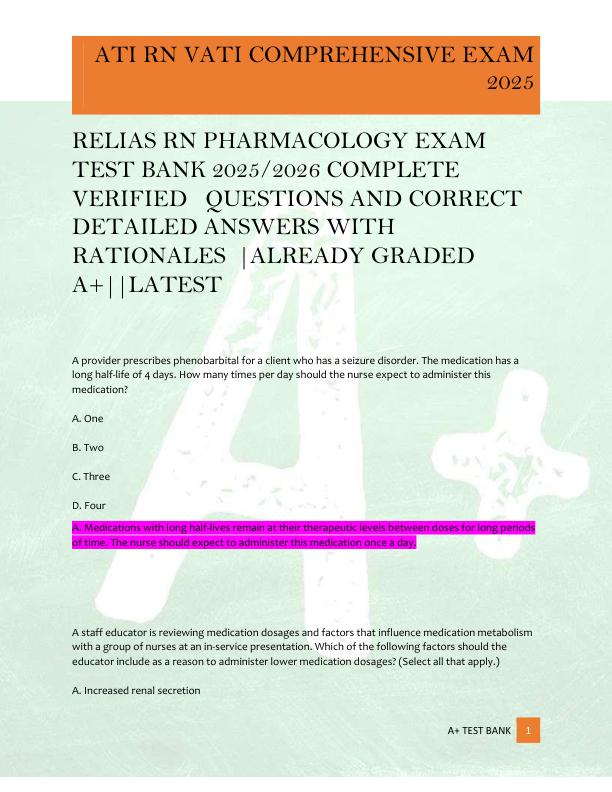 ATI RN VATI COMPREHENSIVE EXAM 2025

RELIAS RN PHARMACOLOGY EXAM TEST BANK 2025/2026 COMPLETE VERIFIED QUESTIONS AND CORRECT DETAILED ANSWERS WITH RATIONALES |ALREADY GRADED A+||LATEST

A provider prescribes phenobarbital for a client who has a seizure disorder. The medication has a long half-life of 4 days. How many times per day should the nurse expect to administer this medication?

A. One

B. Two

C. Three

D. Four

A. Medications with long half-lives remain at their therapeutic levels between doses for long periods of time. The nurse should expect to administer this medication once a day.

A staff educator is reviewing medication dosages and factors that influence medication metabolism with a group of nurses at an in-service presentation. Which of the following factors should the educator include as a reason to administer lower medication dosages? (Select all that apply.)

A. Increased renal secretion

A+ TEST BANK 1